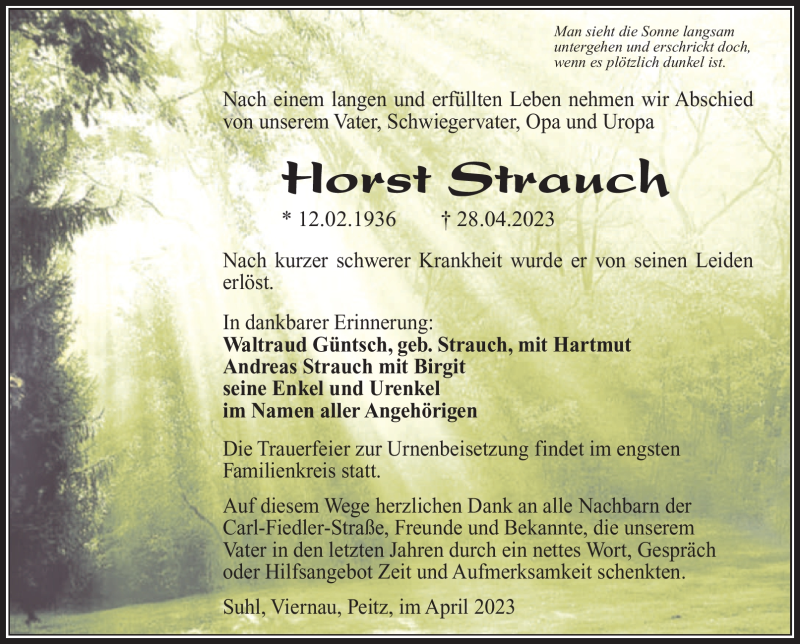 Man sieht die Sonne langsam untergehen und erschrickt doch, wenn es plötzlich dunkel ist.

Nach einem langen und erfüllten Leben nehmen wir Abschied von unserem Vater, Schwiegervater, Opa und Uropa

Horst Strauch

* 12.02.1936 † 28.04.2023

Nach kurzer schwerer Krankheit wurde er von seinen Leiden erlöst.

In dankbarer Erinnerung:
Waltraud Güntsch, geb. Strauch, mit Hartmut
Andreas Strauch mit Birgit
seine Enkel und Urenkel
im Namen aller Angehörigen

Die Trauerfeier zur Urnenbeisetzung findet im engsten Familienkreis statt.

Auf diesem Wege herzlichen Dank an alle Nachbarn der Carl-Fiedler-Straße, Freunde und Bekannte, die unserem Vater in den letzten Jahren durch ein nettes Wort, Gespräch oder Hilfsangebot Zeit und Aufmerksamkeit schenkten.

Suhl, Viernau, Peitz, im April 2023